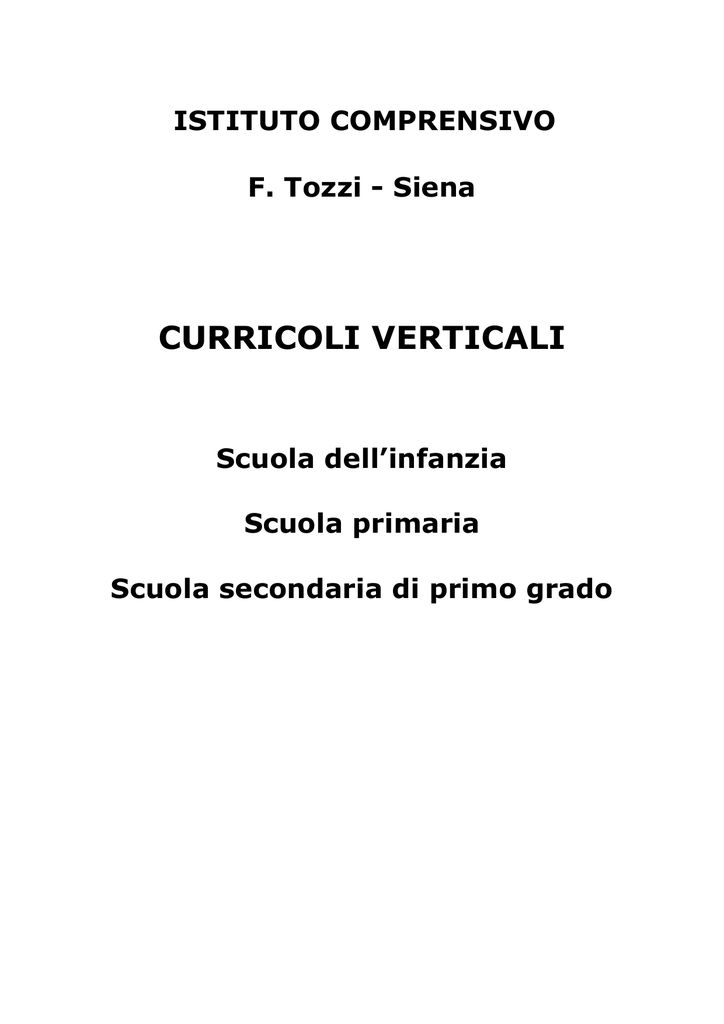 ISTITUTO COMPRENSIVO

F. Tozzi - Siena

CURRICOLI VERTICALI

Scuola dell’infanzia

Scuola primaria

Scuola secondaria di primo grado